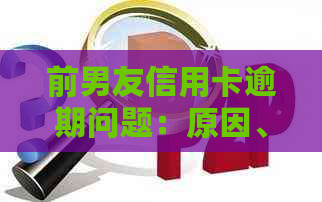 前男友信用卡逾期问题：原因、